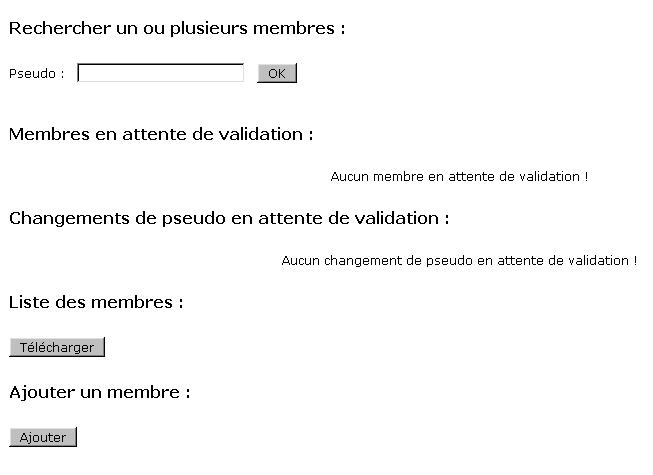 Rechercher un ou plusieurs membres :

Pseudo : OK

Membres en attente de validation :

Aucun membre en attente de validation !

Changements de pseudo en attente de validation :

Aucun changement de pseudo en attente de validation !

Liste des membres :

Télécharger

Ajouter un membre :

Ajouter